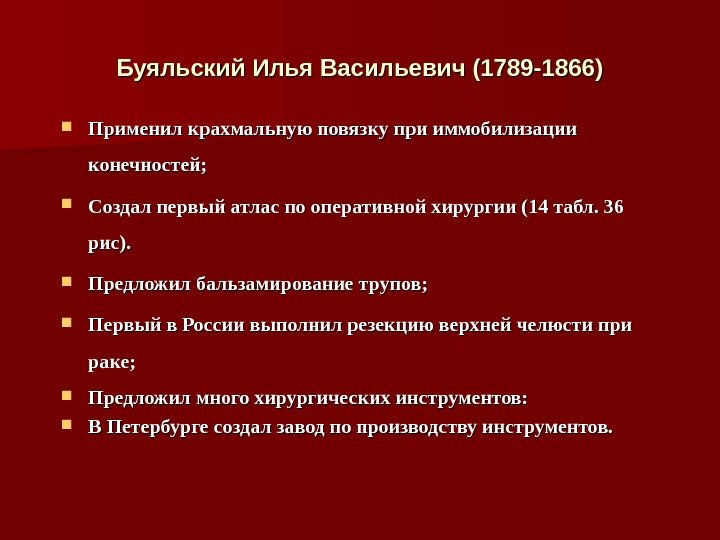 Буяльский Илья Васильевич (1789-1866)

• Применил крахмальную повязку при иммобилизации конечностей;

• Создал первый атлас по оперативной хирургии (14 табл. 36 рис).

• Предложил бальзамирование трупов;

• Первый в России выполнил резекцию верхней челюсти при раке;

• Предложил много хирургических инструментов:
• В Петербурге создал завод по производству инструментов.